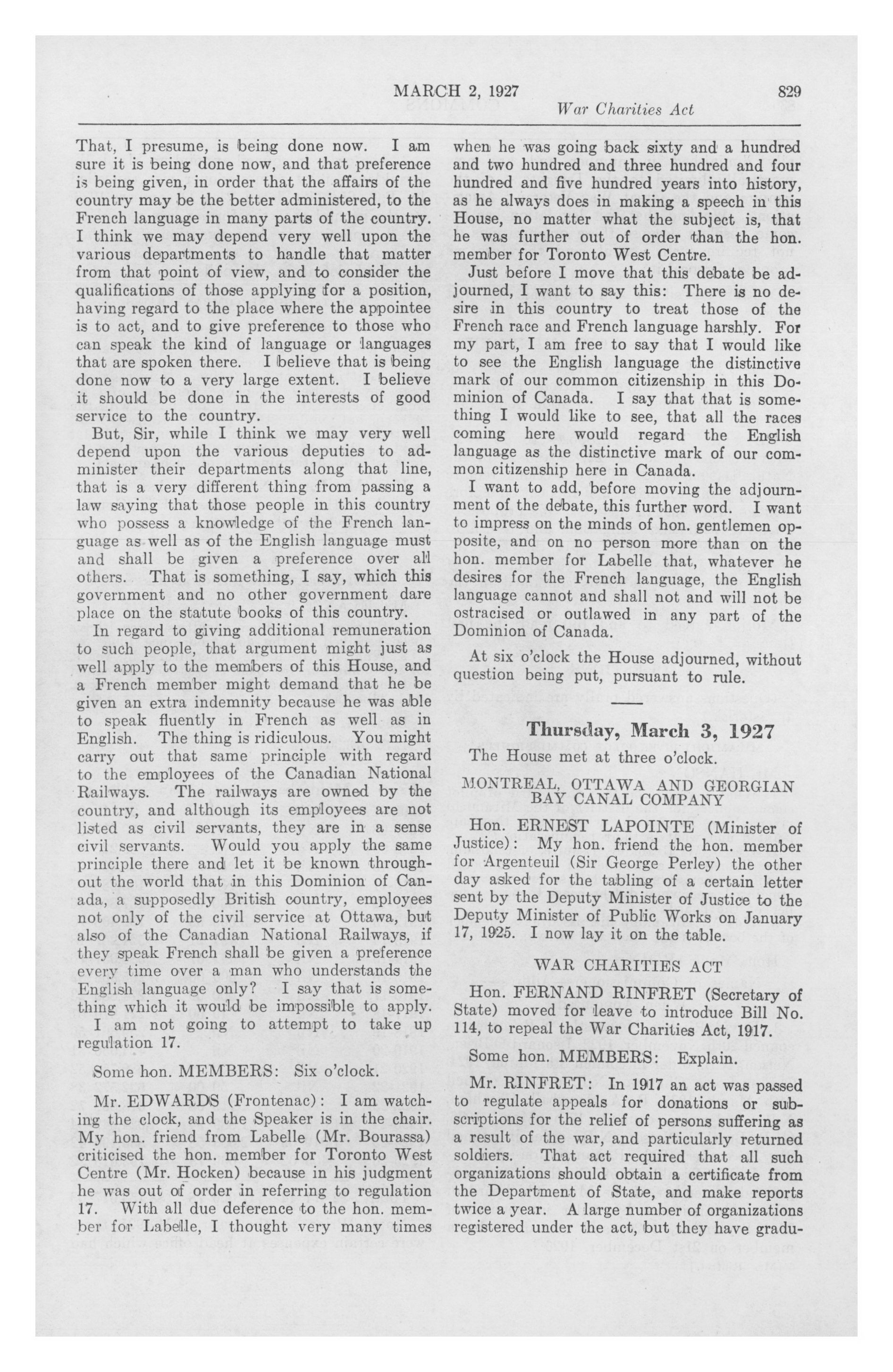 MARCH 2, 1927 829

War Charities Act

That, I presume, is being done now. I am sure it is being done now, and that preference is being given, in order that the affairs of the country may be the better administered, to the French language in many parts of the country. I think we may depend very well upon the various departments to handle that matter from that point of view, and to consider the qualifications of those applying for a position, having regard to the place where the appointee is to act, and to give preference to those who can speak the kind of language or languages that are spoken there. I believe that is being done now to a very large extent. I believe it should be done in the interests of good service to the country.

But, Sir, while I think we may very well depend upon the various deputies to administer their departments along that line, that is a very different thing from passing a law saying that those people in this country who possess a knowledge of the French language as well as of the English language must and shall be given a preference over all others. That is something, I say, which this government and no other government dare place on the statute books of this country.

In regard to giving additional remuneration to such people, that argument might just as well apply to the members of this House, and a French member might demand that he be given an extra indemnity because he was able to speak fluently in French as well as in English. The thing is ridiculous. You might carry out that same principle with regard to the employees of the Canadian National Railways. The railways are owned by the country, and although its employees are not listed as civil servants, they are in a sense civil servants. Would you apply the same principle there and let it be known throughout the world that in this Dominion of Canada, a supposedly British country, employees not only of the civil service at Ottawa, but also of the Canadian National Railways, if they speak French shall be given a preference every time over a man who understands the English language only? I say that is something which it would be impossible to apply.

I am not going to attempt to take up regulation 17.

Some hon. MEMBERS: Six o'clock.

Mr. EDWARDS (Frontenac): I am watching the clock, and the Speaker is in the chair. My hon. friend from Labelle (Mr. Bourassa) criticised the hon. member for Toronto West Centre (Mr. Hocken) because in his judgment he was out of order in referring to regulation 17. With all due deference to the hon. member for Labelle, I thought very many times when he was going back sixty and a hundred and two hundred and three hundred and four hundred and five hundred years into history, as he always does in making a speech in this House, no matter what the subject is, that he was further out of order than the hon. member for Toronto West Centre.

Just before I move that this debate be adjourned, I want to say this: There is no desire in this country to treat those of the French race and French language harshly. For my part, I am free to say that I would like to see the English language the distinctive mark of our common citizenship in this Dominion of Canada. I say that that is something I would like to see, that all the races coming here would regard the English language as the distinctive mark of our common citizenship here in Canada.

I want to add, before moving the adjournment of the debate, this further word. I want to impress on the minds of hon. gentlemen opposite, and on no person more than on the hon. member for Labelle that, whatever he desires for the French language, the English language cannot and shall not and will not be ostracised or outlawed in any part of the Dominion of Canada.

At six o'clock the House adjourned, without question being put, pursuant to rule.

Thursday, March 3, 1927

The House met at three o'clock.

MONTREAL, OTTAWA AND GEORGIAN BAY CANAL COMPANY

Hon. ERNEST LAPOINTE (Minister of Justice): My hon. friend the hon. member for Argenteuil (Sir George Perley) the other day asked for the tabling of a certain letter sent by the Deputy Minister of Justice to the Deputy Minister of Public Works on January 17, 1925. I now lay it on the table.

WAR CHARITIES ACT

Hon. FERNAND RINFRET (Secretary of State) moved for leave to introduce Bill No. 114, to repeal the War Charities Act, 1917.

Some hon. MEMBERS: Explain.

Mr. RINFRET: In 1917 an act was passed to regulate appeals for donations or subscriptions for the relief of persons suffering as a result of the war, and particularly returned soldiers. That act required that all such organizations should obtain a certificate from the Department of State, and make reports twice a year. A large number of organizations registered under the act, but they have gradu-